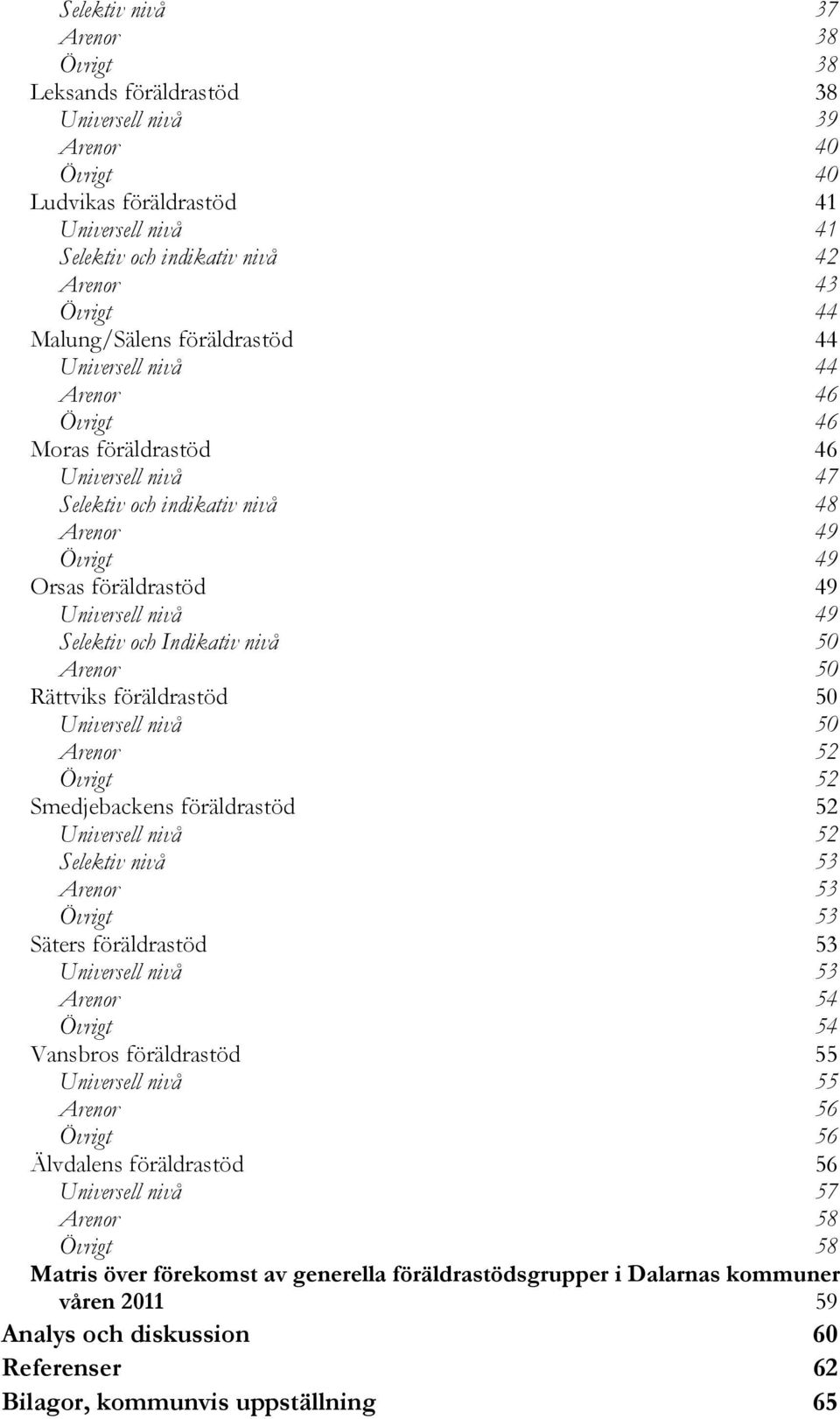 Selektiv nivå 37
Arenor 38
Övrigt 38
Leksands föräldrastöd 38
Universell nivå 39
Arenor 40
Övrigt 40
Ludvikas föräldrastöd 41
Universell nivå 41
Selektiv och indikativ nivå 42
Arenor 43
Övrigt 44
Malung/Sälens föräldrastöd 44
Universell nivå 44
Arenor 46
Övrigt 46
Moras föräldrastöd 46
Universell nivå 47
Selektiv och indikativ nivå 48
Arenor 49
Övrigt 49
Orsas föräldrastöd 49
Universell nivå 49
Selektiv och Indikativ nivå 50
Arenor 50
Rättviks föräldrastöd 50
Universell nivå 50
Arenor 52
Övrigt 52
Smedjebackens föräldrastöd 52
Universell nivå 52
Selektiv nivå 53
Arenor 53
Övrigt 53
Säters föräldrastöd 53
Universell nivå 53
Arenor 54
Övrigt 54
Vansbros föräldrastöd 55
Universell nivå 55
Arenor 56
Övrigt 56
Älvdalens föräldrastöd 56
Universell nivå 57
Arenor 58
Övrigt 58
Matris över förekomst av generella föräldrastödsgrupper i Dalarnas kommuner våren 2011 59
Analys och diskussion 60
Referenser 62
Bilagor, kommunvis uppställning 65